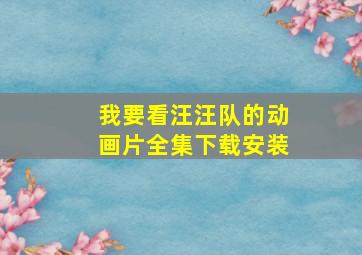 我要看汪汪队的动画片全集下载安装